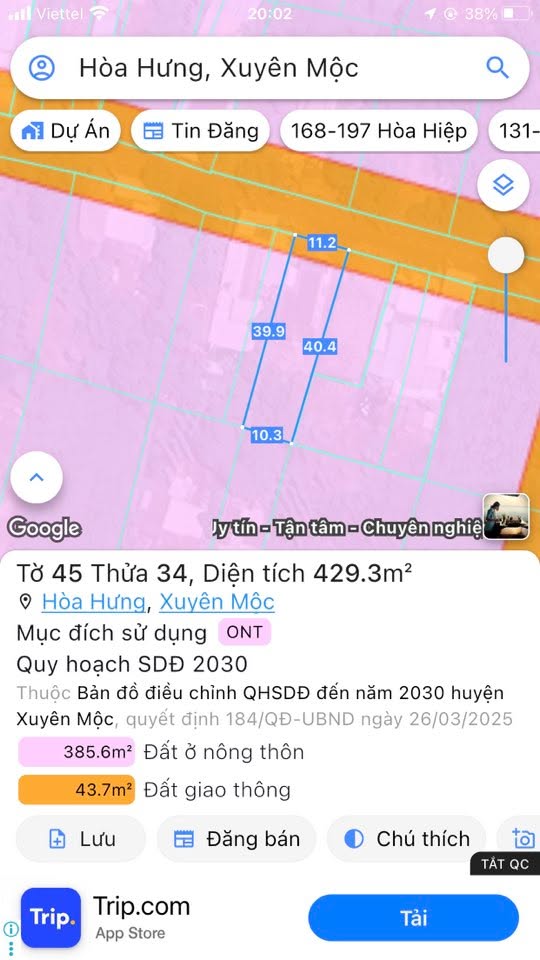 Viettel 20:02 38%

Hòa Hưng, Xuyên Mộc

Dự Án Tin Đăng 168-197 Hòa Hiệp 131-

11.2

39.9

40.4

10.3

Google

Uy tín - Tận tâm - Chuyên nghiệ

Tờ 45 Thửa 34, Diện tích 429.3m²

Hòa Hưng, Xuyên Mộc

Mục đích sử dụng ONT

Quy hoạch SDĐ 2030

Thuộc Bản đồ điều chỉnh QHSDĐ đến năm 2030 huyện Xuyên Mộc, quyết định 184/QĐ-UBND ngày 26/03/2025

385.6m² Đất ở nông thôn

43.7m² Đất giao thông

Lưu Đăng bán Chú thích

TẮT QC

Trip.

Trip.com

App Store

Tải